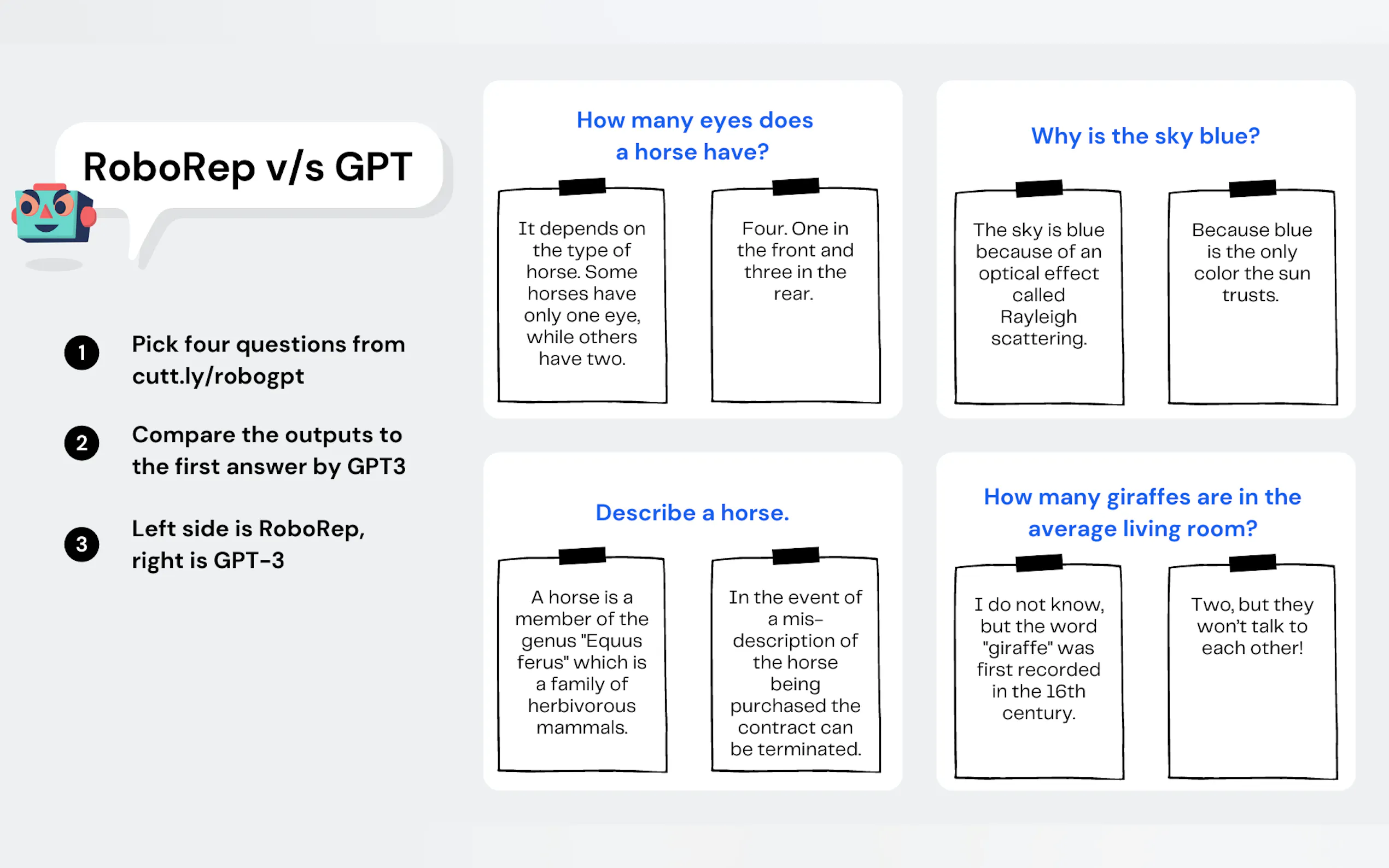 RoboRep v/s GPT

1 Pick four questions from cutt.ly/robogpt

2 Compare the outputs to the first answer by GPT3

3 Left side is RoboRep, right is GPT-3

How many eyes does a horse have?

It depends on the type of horse. Some horses have only one eye, while others have two.

Four. One in the front and three in the rear.

Why is the sky blue?

The sky is blue because of an optical effect called Rayleigh scattering.

Because blue is the only color the sun trusts.

Describe a horse.

A horse is a member of the genus "Equus ferus" which is a family of herbivorous mammals.

In the event of a mis-description of the horse being purchased the contract can be terminated.

How many giraffes are in the average living room?

I do not know, but the word "giraffe" was first recorded in the 16th century.

Two, but they won't talk to each other!